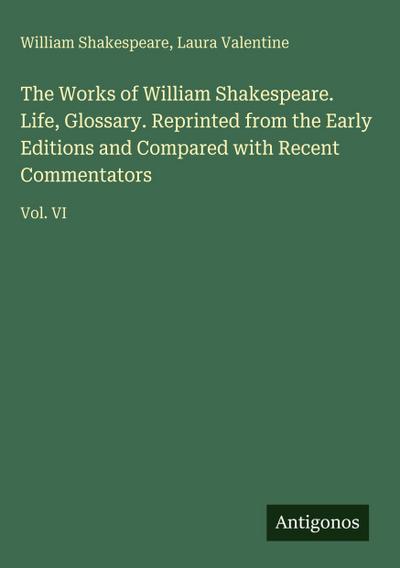 William Shakespeare, Laura Valentine

The Works of William Shakespeare. Life, Glossary. Reprinted from the Early Editions and Compared with Recent Commentators

Vol. VI

Antigonos